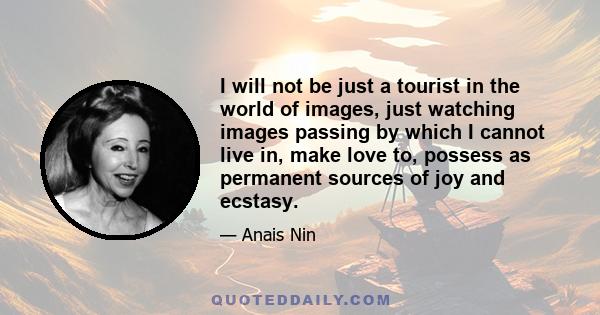 I will not be just a tourist in the world of images, just watching images passing by which I cannot live in, make love to, possess as permanent sources of joy and ecstasy.

— Anais Nin

QUOTEDDAILY.COM